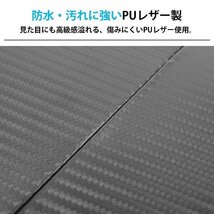 防水・汚れに強いPUレザー製

見た目にも高級感溢れる、傷みにくいPUレザー使用。